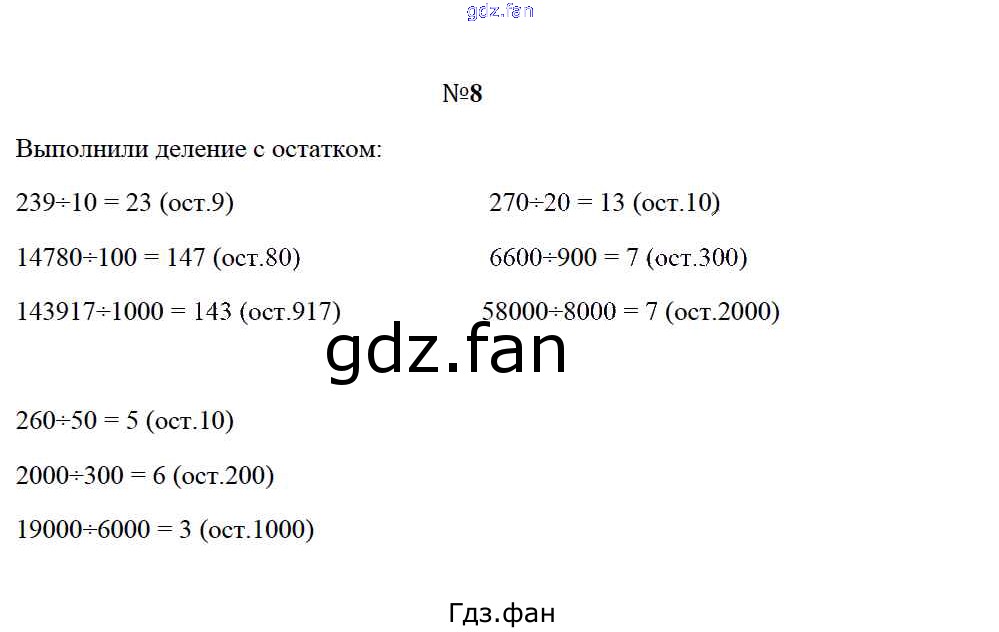 №8

Выполнили деление с остатком:

$239 \div 10 = 23$ (ост.9)

$14780 \div 100 = 147$ (ост.80)

$143917 \div 1000 = 143$ (ост.917)

$270 \div 20 = 13$ (ост.10)

$6600 \div 900 = 7$ (ост.300)

$58000 \div 8000 = 7$ (ост.2000)

$260 \div 50 = 5$ (ост.10)

$2000 \div 300 = 6$ (ост.200)

$19000 \div 6000 = 3$ (ост.1000)

Гдз.фан

gdz.fan